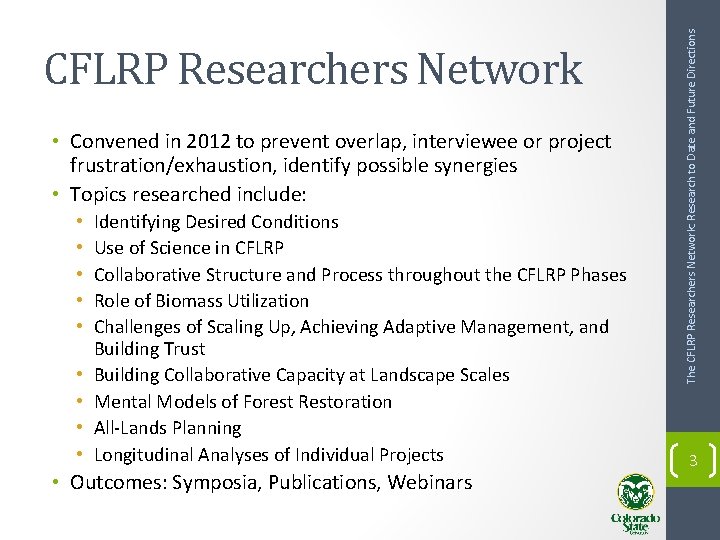 CFLRP Researchers Network

• Convened in 2012 to prevent overlap, interviewee or project frustration/exhaustion, identify possible synergies
• Topics researched include:
  • Identifying Desired Conditions
  • Use of Science in CFLRP
  • Collaborative Structure and Process throughout the CFLRP Phases
  • Role of Biomass Utilization
  • Challenges of Scaling Up, Achieving Adaptive Management, and Building Trust
  • Building Collaborative Capacity at Landscape Scales
  • Mental Models of Forest Restoration
  • All-Lands Planning
  • Longitudinal Analyses of Individual Projects
• Outcomes: Symposia, Publications, Webinars

The CFLRP Researchers Network: Research to Date and Future Directions

3

Colorado State University